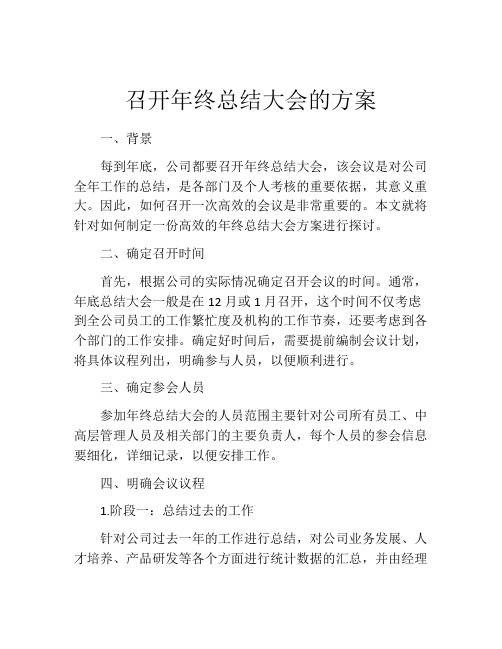 召开年终总结大会的方案

一、背景

每到年底，公司都要召开年终总结大会，该会议是对公司全年工作的总结，是各部门及个人考核的重要依据，其意义重大。因此，如何召开一次高效的会议是非常重要的。本文就将针对如何制定一份高效的年终总结大会方案进行探讨。

二、确定召开时间

首先，根据公司的实际情况确定召开会议的时间。通常，年底总结大会一般是在 12 月或 1 月召开，这个时间不仅考虑到全公司员工的工作繁忙度及机构的工作节奏，还要考虑到各个部门的工作安排。确定好时间后，需要提前编制会议计划，将具体议程列出，明确参与人员，以便顺利进行。

三、确定参会人员

参加年终总结大会的人员范围主要针对公司所有员工、中高层管理人员及相关部门的主要负责人，每个人员的参会信息要细化，详细记录，以便安排工作。

四、明确会议议程

1.阶段一：总结过去的工作

针对公司过去一年的工作进行总结，对公司业务发展、人才培养、产品研发等各个方面进行统计数据的汇总，并由经理